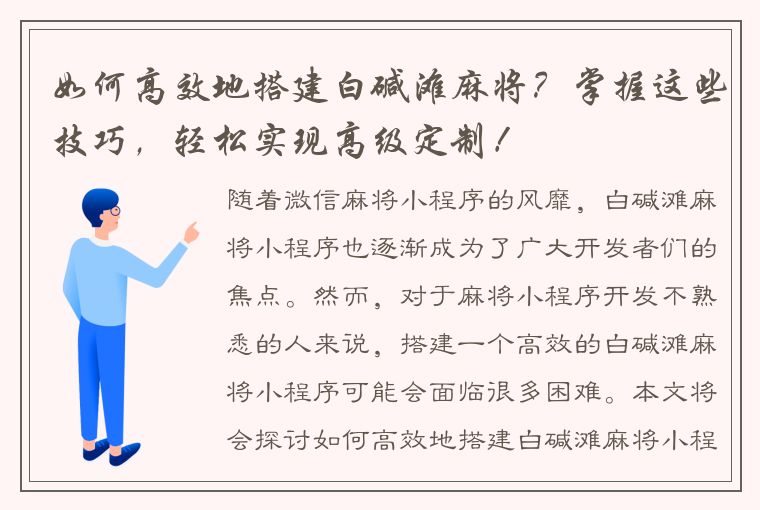 如何高效地搭建白碱滩麻将？掌握这些技巧，轻松实现高级定制！

随着微信麻将小程序的风靡，白碱滩麻将小程序也逐渐成为了广大开发者们的焦点。然而，对于麻将小程序开发不熟悉的人来说，搭建一个高效的白碱滩麻将小程序可能会面临很多困难。本文将会探讨如何高效地搭建白碱滩麻将小程